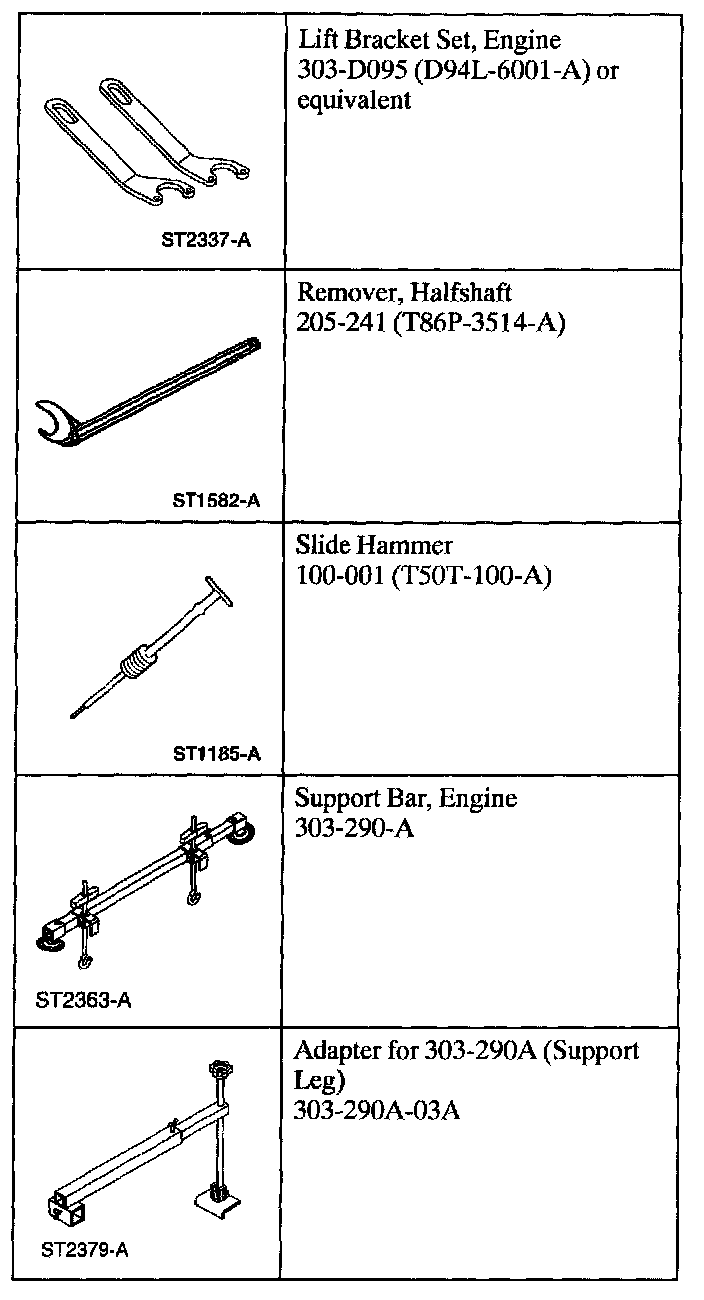 | | |
|---|---|
| ST2337-A | Lift Bracket Set, Engine 303-D095 (D94L-6001-A) or equivalent |
| ST1582-A | Remover, Halfshaft 205-241 (T86P-3514-A) |
| ST1185-A | Slide Hammer 100-001 (T50T-100-A) |
| ST2363-A | Support Bar, Engine 303-290-A |
| ST2379-A | Adapter for 303-290A (Support Leg) 303-290A-03A |